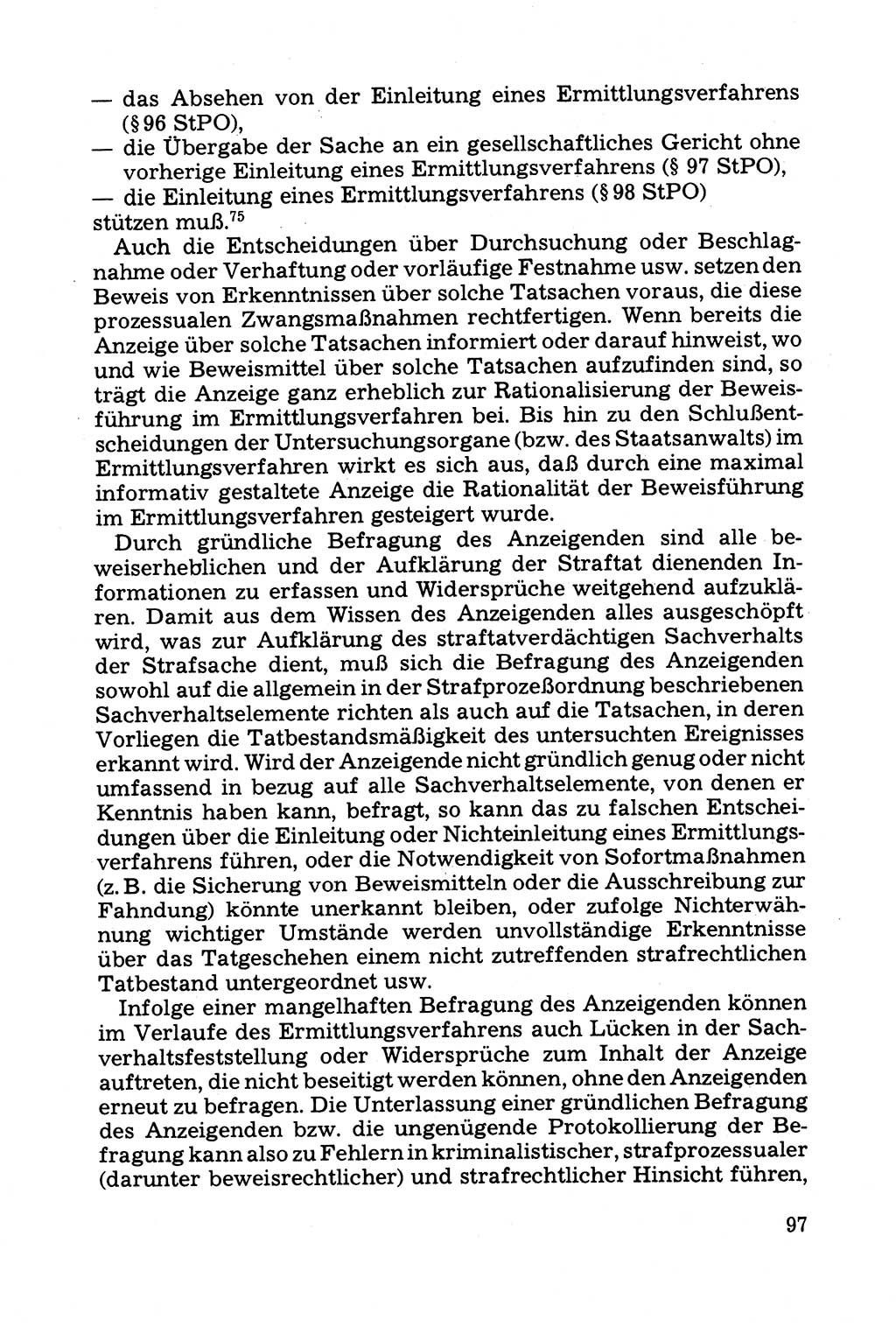 — das Absehen von der Einleitung eines Ermittlungsverfahrens (§ 96 StPO),
— die Übergabe der Sache an ein gesellschaftliches Gericht ohne vorherige Einleitung eines Ermittlungsverfahrens (§ 97 StPO),
— die Einleitung eines Ermittlungsverfahrens (§ 98 StPO)
stützen muß.$^{75}$

Auch die Entscheidungen über Durchsuchung oder Beschlagnahme oder Verhaftung oder vorläufige Festnahme usw. setzen den Beweis von Erkenntnissen über solche Tatsachen voraus, die diese prozessualen Zwangsmaßnahmen rechtfertigen. Wenn bereits die Anzeige über solche Tatsachen informiert oder darauf hinweist, wo und wie Beweismittel über solche Tatsachen aufzufinden sind, so trägt die Anzeige ganz erheblich zur Rationalisierung der Beweisführung im Ermittlungsverfahren bei. Bis hin zu den Schlußentscheidungen der Untersuchungsorgane (bzw. des Staatsanwalts) im Ermittlungsverfahren wirkt es sich aus, daß durch eine maximal informativ gestaltete Anzeige die Rationalität der Beweisführung im Ermittlungsverfahren gesteigert wurde.

Durch gründliche Befragung des Anzeigenden sind alle beweiserheblichen und der Aufklärung der Straftat dienenden Informationen zu erfassen und Widersprüche weitgehend aufzuklären. Damit aus dem Wissen des Anzeigenden alles ausgeschöpft wird, was zur Aufklärung des straftatverdächtigen Sachverhalts der Strafsache dient, muß sich die Befragung des Anzeigenden sowohl auf die allgemein in der Strafprozeßordnung beschriebenen Sachverhaltselemente richten als auch auf die Tatsachen, in deren Vorliegen die Tatbestandsmäßigkeit des untersuchten Ereignisses erkannt wird. Wird der Anzeigende nicht gründlich genug oder nicht umfassend in bezug auf alle Sachverhaltselemente, von denen er Kenntnis haben kann, befragt, so kann das zu falschen Entscheidungen über die Einleitung oder Nichteinleitung eines Ermittlungsverfahrens führen, oder die Notwendigkeit von Sofortmaßnahmen (z. B. die Sicherung von Beweismitteln oder die Ausschreibung zur Fahndung) könnte unerkannt bleiben, oder zufolge Nichterwähnung wichtiger Umstände werden unvollständige Erkenntnisse über das Tatgeschehen einem nicht zutreffenden strafrechtlichen Tatbestand untergeordnet usw.

Infolge einer mangelhaften Befragung des Anzeigenden können im Verlaufe des Ermittlungsverfahrens auch Lücken in der Sachverhaltsfeststellung oder Widersprüche zum Inhalt der Anzeige auftreten, die nicht beseitigt werden können, ohne den Anzeigenden erneut zu befragen. Die Unterlassung einer gründlichen Befragung des Anzeigenden bzw. die ungenügende Protokollierung der Befragung kann also zu Fehlern in kriminalistischer, strafprozessualer (darunter beweisrechtlicher) und strafrechtlicher Hinsicht führen,

97